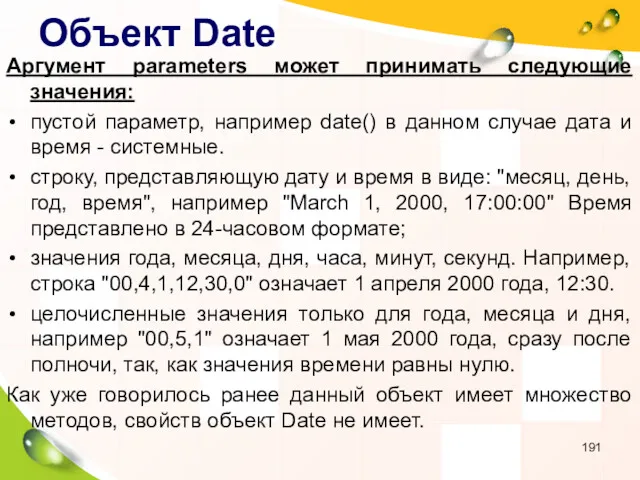 Объект Date

Аргумент parameters может принимать следующие значения:

• пустой параметр, например date() в данном случае дата и время - системные.

• строку, представляющую дату и время в виде: "месяц, день, год, время", например "March 1, 2000, 17:00:00" Время представлено в 24-часовом формате;

• значения года, месяца, дня, часа, минут, секунд. Например, строка "00,4,1,12,30,0" означает 1 апреля 2000 года, 12:30.

• целочисленные значения только для года, месяца и дня, например "00,5,1" означает 1 мая 2000 года, сразу после полночи, так, как значения времени равны нулю.

Как уже говорилось ранее данный объект имеет множество методов, свойств объект Date не имеет.

191